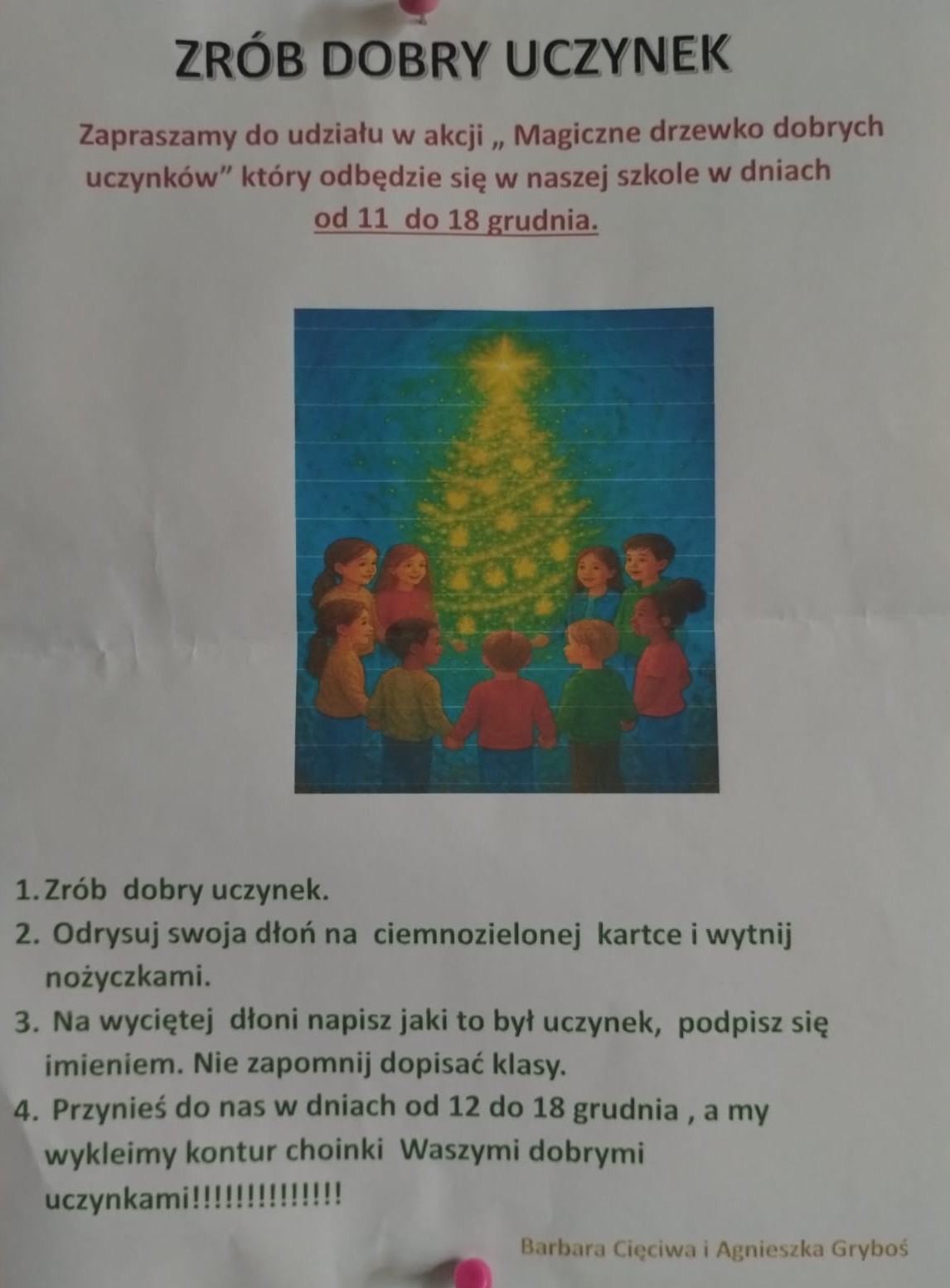 ZRÓB DOBRY UCZYNEK

Zapraszamy do udziału w akcji „ Magiczne drzewko dobrych uczynków" który odbędzie się w naszej szkole w dniach od 11 do 18 grudnia.

1. Zrób dobry uczynek.
2. Odrysuj swoja dłoń na ciemnozielonej kartce i wytnij nożyczkami.
3. Na wyciętej dłoni napisz jaki to był uczynek, podpisz się imieniem. Nie zapomnij dopisać klasy.
4. Przynieś do nas w dniach od 12 do 18 grudnia , a my wykleimy kontur choinki Waszymi dobrymi uczynkami!!!!!!!!!!!!!!

Barbara Cięciwa i Agnieszka Gryboś